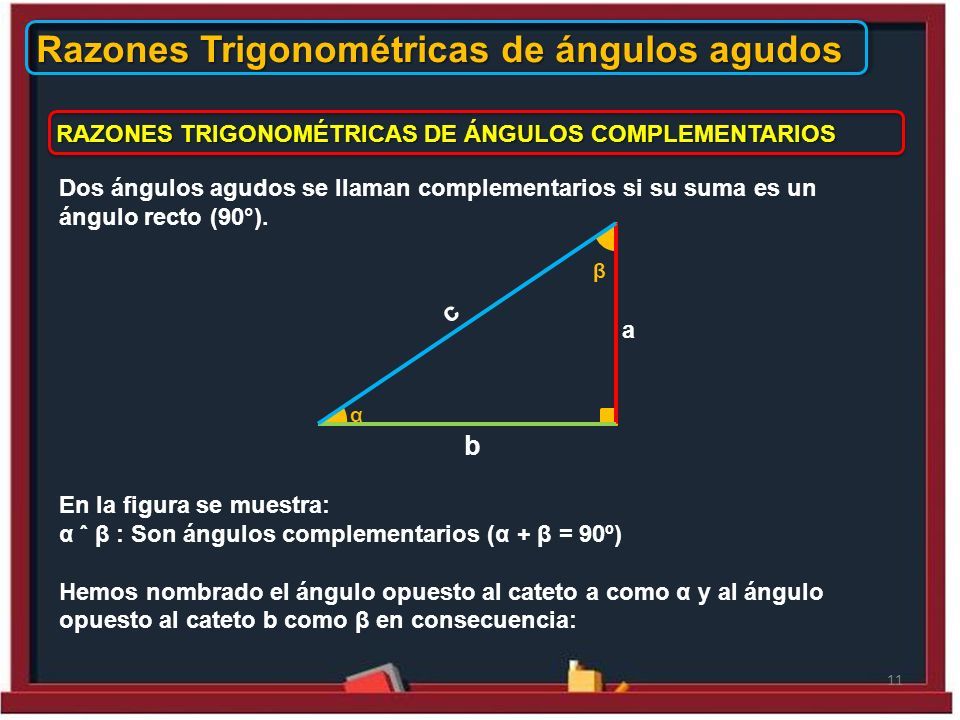 Razones Trigonométricas de ángulos agudos

RAZONES TRIGONOMÉTRICAS DE ÁNGULOS COMPLEMENTARIOS

Dos ángulos agudos se llaman complementarios si su suma es un ángulo recto (90°).

β

c

a

α

b

En la figura se muestra:
α ˆ β : Son ángulos complementarios (α + β = 90º)

Hemos nombrado el ángulo opuesto al cateto a como α y al ángulo opuesto al cateto b como β en consecuencia:

11